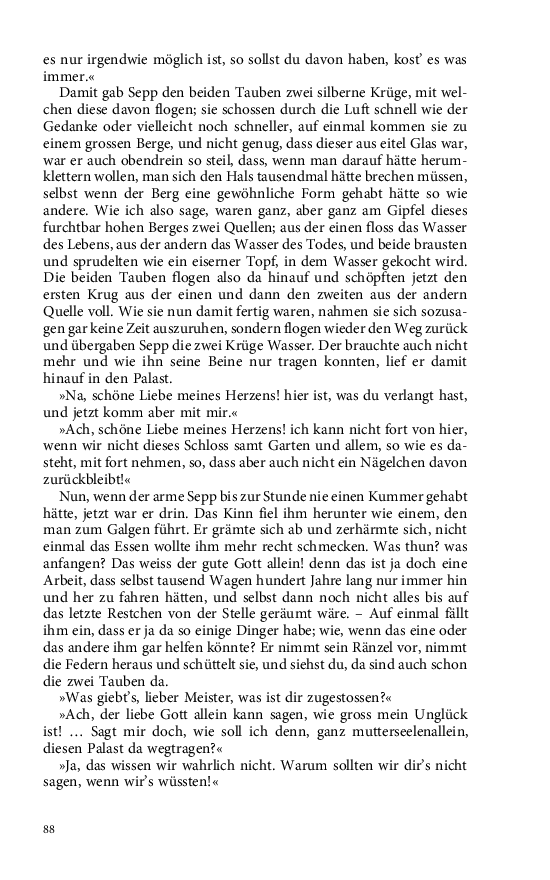 es nur irgendwie möglich ist, so sollst du davon haben, kost' es was immer.«

Damit gab Sepp den beiden Tauben zwei silberne Krüge, mit welchen diese davon flogen; sie schossen durch die Luft schnell wie der Gedanke oder vielleicht noch schneller, auf einmal kommen sie zu einem grossen Berge, und nicht genug, dass dieser aus eitel Glas war, war er auch obendrein so steil, dass, wenn man darauf hätte herumklettern wollen, man sich den Hals tausendmal hätte brechen müssen, selbst wenn der Berg eine gewöhnliche Form gehabt hätte so wie andere. Wie ich also sage, waren ganz, aber ganz am Gipfel dieses furchtbar hohen Berges zwei Quellen; aus der einen floss das Wasser des Lebens, aus der andern das Wasser des Todes, und beide brausten und sprudelten wie ein eiserner Topf, in dem Wasser gekocht wird. Die beiden Tauben flogen also da hinauf und schöpften jetzt den ersten Krug aus der einen und dann den zweiten aus der andern Quelle voll. Wie sie nun damit fertig waren, nahmen sie sich sozusagen gar keine Zeit auszuruhen, sondern flogen wieder den Weg zurück und übergaben Sepp die zwei Krüge Wasser. Der brauchte auch nicht mehr und wie ihn seine Beine nur tragen konnten, lief er damit hinauf in den Palast.

»Na, schöne Liebe meines Herzens! hier ist, was du verlangt hast, und jetzt komm aber mit mir.«

»Ach, schöne Liebe meines Herzens! ich kann nicht fort von hier, wenn wir nicht dieses Schloss samt Garten und allem, so wie es dasteht, mit fort nehmen, so, dass aber auch nicht ein Nägelchen davon zurückbleibt!«

Nun, wenn der arme Sepp bis zur Stunde nie einen Kummer gehabt hätte, jetzt war er drin. Das Kinn fiel ihm herunter wie einem, den man zum Galgen führt. Er grämte sich ab und zerhärmte sich, nicht einmal das Essen wollte ihm mehr recht schmecken. Was thun? was anfangen? Das weiss der gute Gott allein! denn das ist ja doch eine Arbeit, dass selbst tausend Wagen hundert Jahre lang nur immer hin und her zu fahren hätten, und selbst dann noch nicht alles bis auf das letzte Restchen von der Stelle geräumt wäre. – Auf einmal fällt ihm ein, dass er ja da so einige Dinger habe; wie, wenn das eine oder das andere ihm gar helfen könnte? Er nimmt sein Ränzel vor, nimmt die Federn heraus und schüttelt sie, und siehst du, da sind auch schon die zwei Tauben da.

»Was giebt's, lieber Meister, was ist dir zugestossen?«

»Ach, der liebe Gott allein kann sagen, wie gross mein Unglück ist! … Sagt mir doch, wie soll ich denn, ganz mutterseelenallein, diesen Palast da wegtragen?«

»Ja, das wissen wir wahrlich nicht. Warum sollten wir dir's nicht sagen, wenn wir's wüssten!«

88